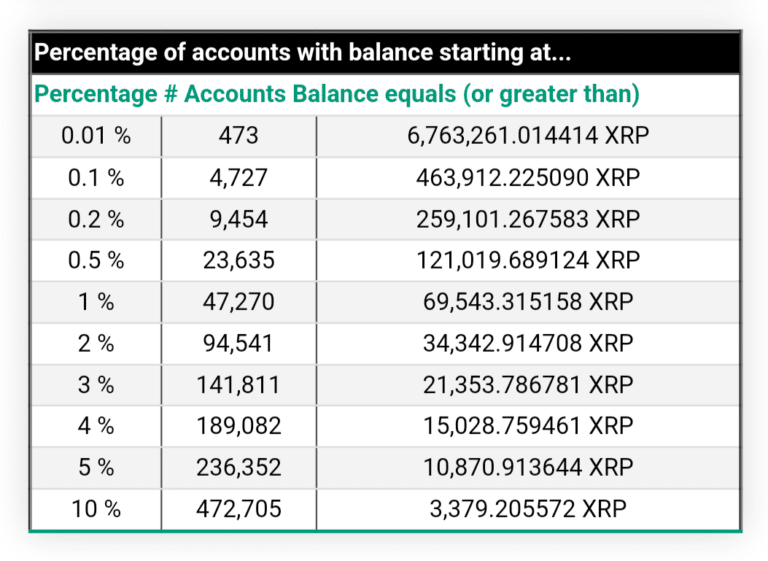 Percentage of accounts with balance starting at...

| Percentage | # Accounts | Balance equals (or greater than) |
|---|---|---|
| 0.01 % | 473 | 6,763,261.014414 XRP |
| 0.1 % | 4,727 | 463,912.225090 XRP |
| 0.2 % | 9,454 | 259,101.267583 XRP |
| 0.5 % | 23,635 | 121,019.689124 XRP |
| 1 % | 47,270 | 69,543.315158 XRP |
| 2 % | 94,541 | 34,342.914708 XRP |
| 3 % | 141,811 | 21,353.786781 XRP |
| 4 % | 189,082 | 15,028.759461 XRP |
| 5 % | 236,352 | 10,870.913644 XRP |
| 10 % | 472,705 | 3,379.205572 XRP |